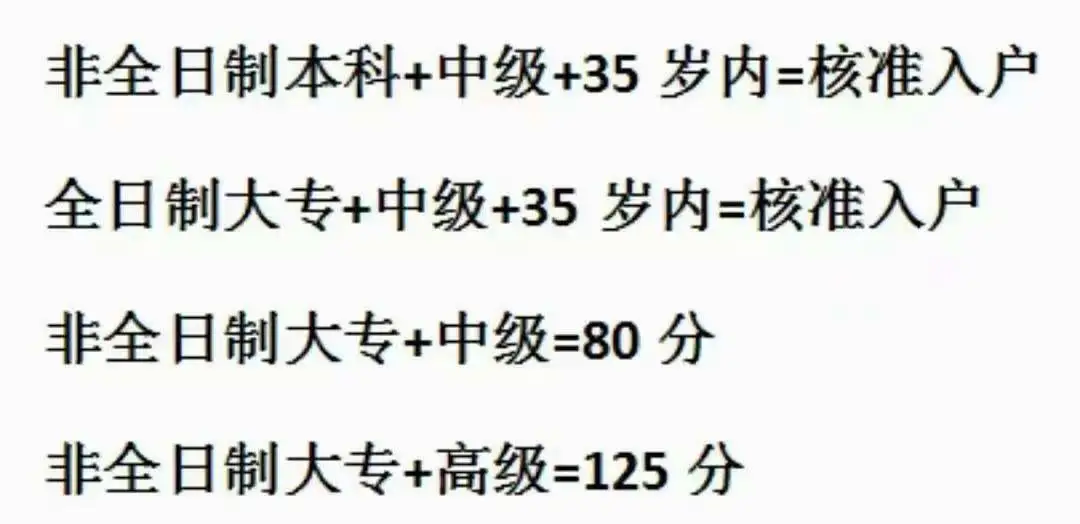 非全日制本科+中级+35 岁内=核准入户

全日制大专+中级+35 岁内=核准入户

非全日制大专+中级=80 分

非全日制大专+高级=125 分